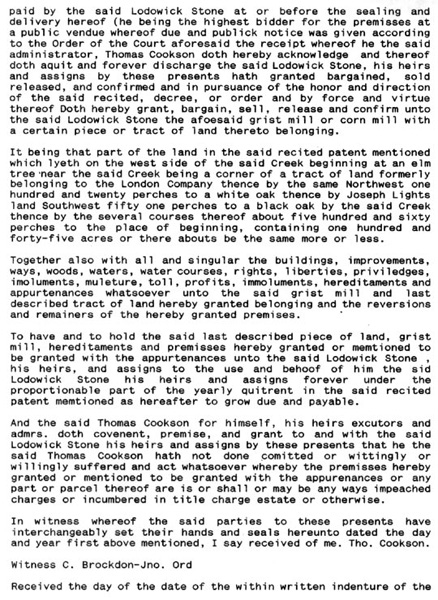 paid by the said Lodowick Stone at or before the sealing and delivery hereof (he being the highest bidder for the premisses at a public vendue whereof due and publick notice was given according to the Order of the Court aforesaid the receipt whereof he the said administrator, Thomas Cookson doth hereby acknowledge and thereof doth aquit and forever discharge the said Lodowick Stone, his heirs and assigns by these presents hath granted bargained, sold released, and confirmed and in pursuance of the honor and direction of the said recited, decree, or order and by force and virtue thereof Doth hereby grant, bargain, sell, release and confirm unto the said Lodowick Stone the afoesaid grist mill or corn mill with a certain piece or tract of land thereto belonging.

It being that part of the land in the said recited patent mentioned which lyeth on the west side of the said Creek beginning at an elm tree near the said Creek being a corner of a tract of land formerly belonging to the London Company thence by the same Northwest one hundred and twenty perches to a white oak thence by Joseph Lights land Southwest fifty one perches to a black oak by the said Creek thence by the several courses thereof about five hundred and sixty perches to the place of beginning, containing one hundred and forty-five acres or there abouts be the same more or less.

Together also with all and singular the buildings, improvements, ways, woods, waters, water courses, rights, liberties, priviledges, imoluments, muleture, toll, profits, immoluments, hereditaments and appurtenances whatsoever unto the said grist mill and last described tract of land hereby granted belonging and the reversions and remainers of the hereby granted premises.

To have and to hold the said last described piece of land, grist mill, hereditaments and premisses hereby granted or memtioned to be granted with the appurtenances unto the said Lodowick Stone , his heirs, and assigns to the use and behoof of him the sid Lodowick Stone his heirs and assigns forever under the proportionable part of the yearly quitrent in the said recited patent memtioned as hereafter to grow due and payable.

And the said Thomas Cookson for himself, his heirs excutors and admrs. doth covenent, premise, and grant to and with the said Lodowick Stone his heirs and assigns by these presents that he the said Thomas Cookson hath not done comitted or wittingly or willingly suffered and act whatsoever whereby the premisses hereby granted or mentioned to be granted with the appurenances or any part or parcel thereof are is or shall or may be any ways impeached charges or incumbered in title charge estate or otherwise.

In witness whereof the said parties to these presents have interchangeably set their hands and seals hereunto dated the day and year first above mentioned, I say received of me. Tho. Cookson.

Witness C. Brockdon-Jno. Ord

Received the day of the date of the within written indenture of the